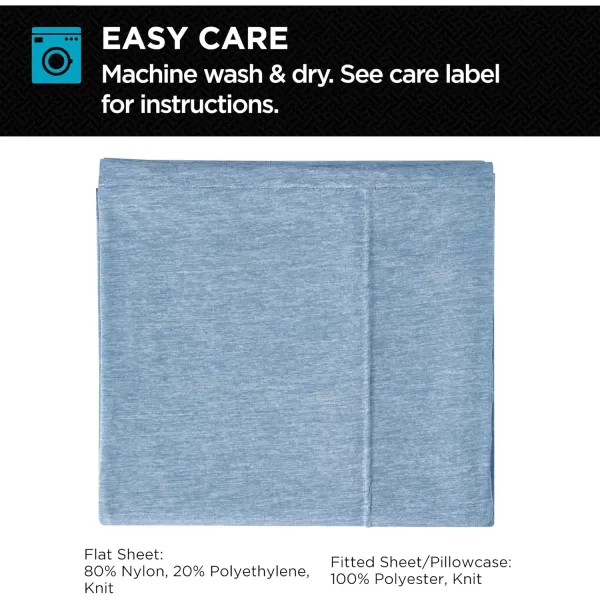 EASY CARE
Machine wash & dry. See care label for instructions.

Flat Sheet:
80% Nylon, 20% Polyethylene, Knit

Fitted Sheet/Pillowcase:
100% Polyester, Knit